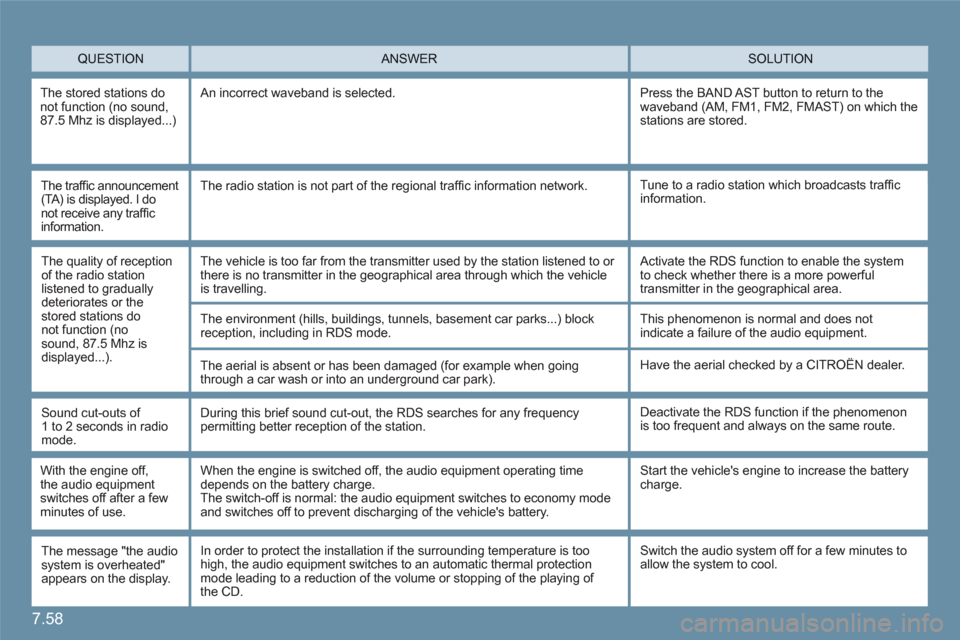 | QUESTION | ANSWER | SOLUTION |
|---|---|---|
| The stored stations do not function (no sound, 87.5 Mhz is displayed...) | An incorrect waveband is selected. | Press the BAND AST button to return to the waveband (AM, FM1, FM2, FMAST) on which the stations are stored. |
| The traffic announcement (TA) is displayed. I do not receive any traffic information. | The radio station is not part of the regional traffic information network. | Tune to a radio station which broadcasts traffic information. |
| The quality of reception of the radio station listened to gradually deteriorates or the stored stations do not function (no sound, 87.5 Mhz is displayed...). | The vehicle is too far from the transmitter used by the station listened to or there is no transmitter in the geographical area through which the vehicle is travelling. | Activate the RDS function to enable the system to check whether there is a more powerful transmitter in the geographical area. |
| | The environment (hills, buildings, tunnels, basement car parks...) block reception, including in RDS mode. | This phenomenon is normal and does not indicate a failure of the audio equipment. |
| | The aerial is absent or has been damaged (for example when going through a car wash or into an underground car park). | Have the aerial checked by a CITROËN dealer. |
| Sound cut-outs of 1 to 2 seconds in radio mode. | During this brief sound cut-out, the RDS searches for any frequency permitting better reception of the station. | Deactivate the RDS function if the phenomenon is too frequent and always on the same route. |
| With the engine off, the audio equipment switches off after a few minutes of use. | When the engine is switched off, the audio equipment operating time depends on the battery charge. The switch-off is normal: the audio equipment switches to economy mode and switches off to prevent discharging of the vehicle's battery. | Start the vehicle's engine to increase the battery charge. |
| The message "the audio system is overheated" appears on the display. | In order to protect the installation if the surrounding temperature is too high, the audio equipment switches to an automatic thermal protection mode leading to a reduction of the volume or stopping of the playing of the CD. | Switch the audio system off for a few minutes to allow the system to cool. |

7.58

carmanualsonline.info